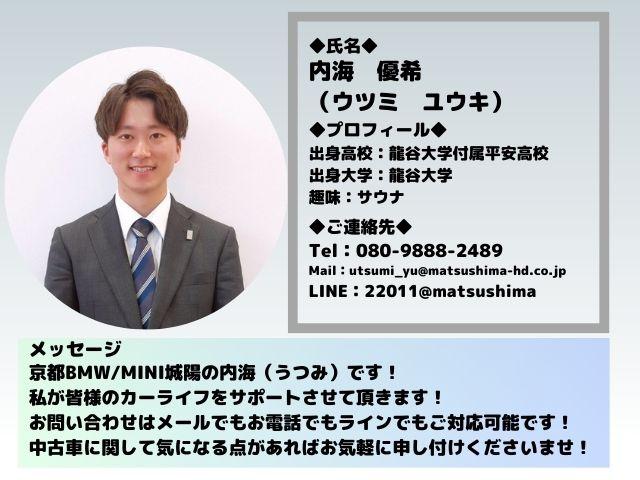 ◆氏名◆
内海　優希
（ウツミ　ユウキ）

◆プロフィール◆
出身高校：龍谷大学付属平安高校
出身大学：龍谷大学
趣味：サウナ

◆ご連絡先◆
Tel：080-9888-2489
Mail：utsumi_yu@matsushima-hd.co.jp
LINE：22011@matsushima

メッセージ
京都BMW/MINI城陽の内海（うつみ）です！
私が皆様のカーライフをサポートさせて頂きます！
お問い合わせはメールでもお電話でもラインでもご対応可能です！
中古車に関して気になる点があればお気軽に申し付けくださいませ！